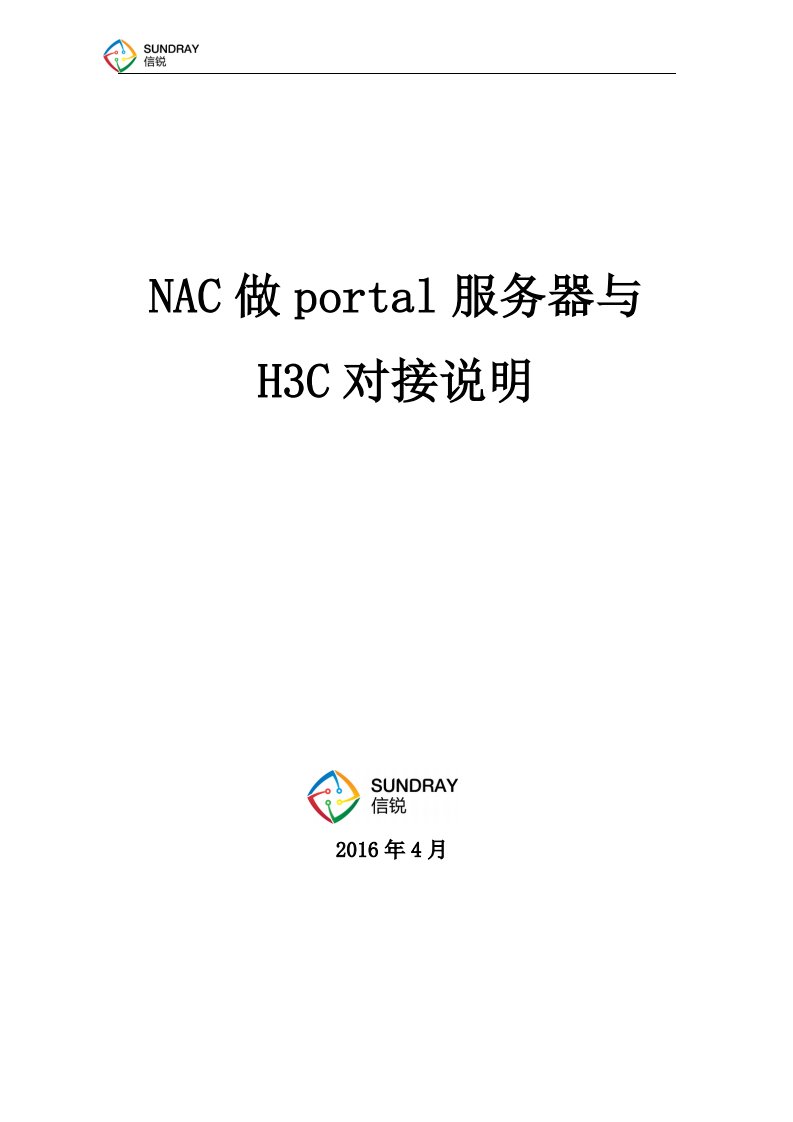 SUNDRAY
信锐

NAC 做 portal 服务器与
H3C 对接说明

SUNDRAY
信锐

2016 年 4 月